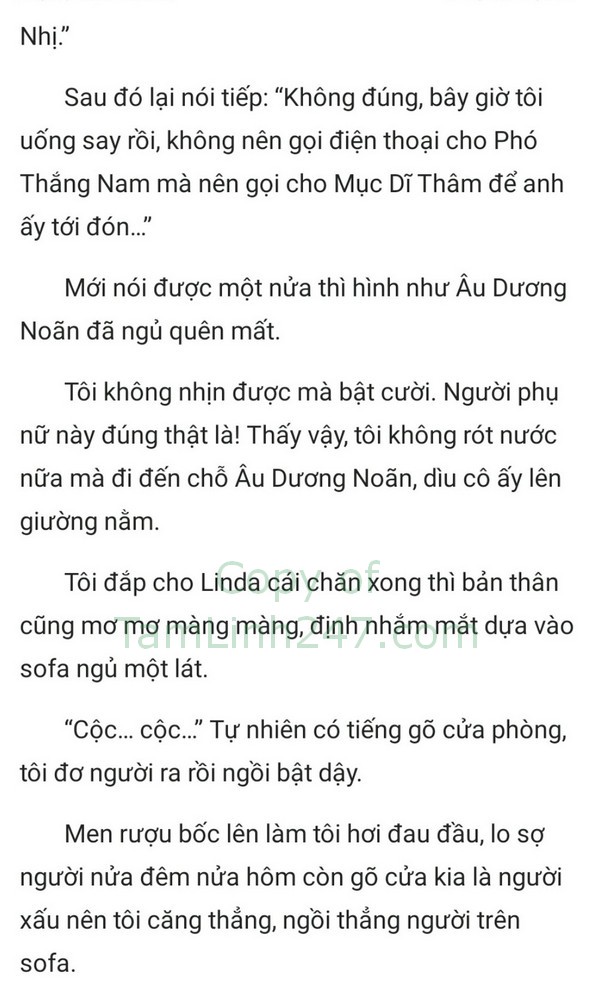 Nhị.”

Sau đó lại nói tiếp: “Không đúng, bây giờ tôi uống say rồi, không nên gọi điện thoại cho Phó Thắng Nam mà nên gọi cho Mục Dĩ Thâm để anh ấy tới đón...”

Mới nói được một nửa thì hình như Âu Dương Noãn đã ngủ quên mất.

Tôi không nhịn được mà bật cười. Người phụ nữ này đúng thật là! Thấy vậy, tôi không rót nước nữa mà đi đến chỗ Âu Dương Noãn, dìu cô ấy lên giường nằm.

Tôi đắp cho Linda cái chăn xong thì bản thân cũng mơ mơ màng màng, định nhắm mắt dựa vào sofa ngủ một lát.

Copy of TamLinh247.com

“Cộc... cộc...” Tự nhiên có tiếng gõ cửa phòng, tôi đơ người ra rồi ngồi bật dậy.

Men rượu bốc lên làm tôi hơi đau đầu, lo sợ người nửa đêm nửa hôm còn gõ cửa kia là người xấu nên tôi căng thẳng, ngồi thẳng người trên sofa.